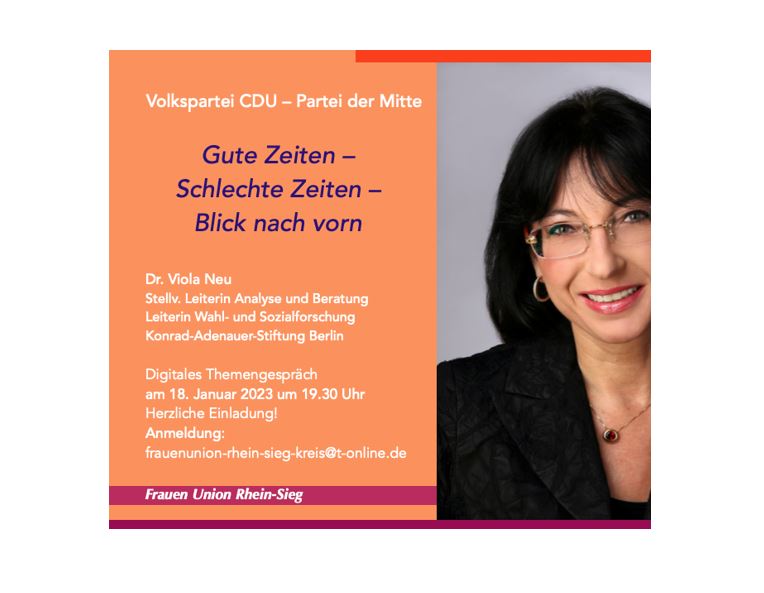 Volkspartei CDU – Partei der Mitte

Gute Zeiten –
Schlechte Zeiten –
Blick nach vorn

Dr. Viola Neu
Stellv. Leiterin Analyse und Beratung
Leiterin Wahl- und Sozialforschung
Konrad-Adenauer-Stiftung Berlin

Digitales Themengespräch
am 18. Januar 2023 um 19.30 Uhr
Herzliche Einladung!
Anmeldung:
frauenunion-rhein-sieg-kreis@t-online.de

Frauen Union Rhein-Sieg